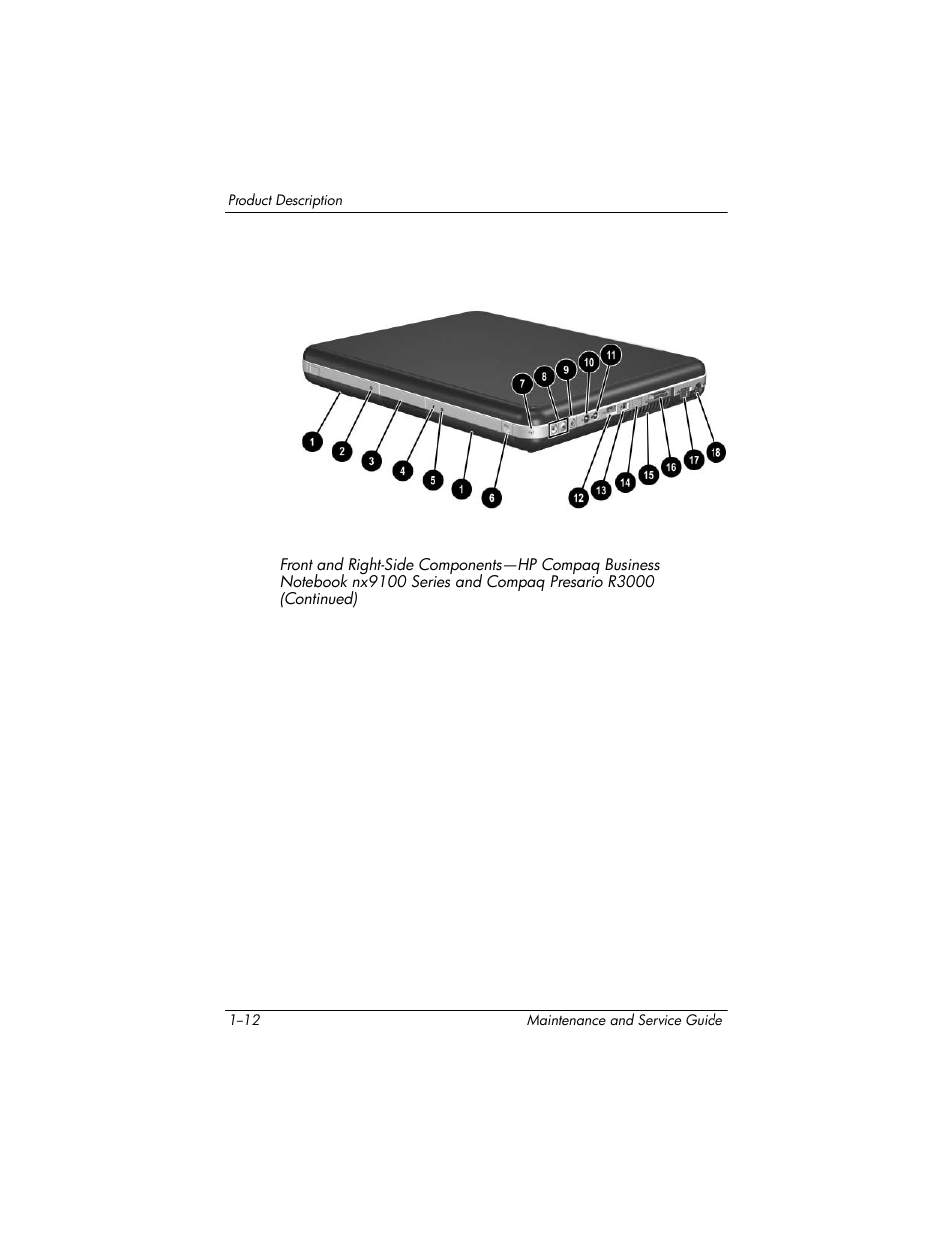 Product Description

1
2
3
4
5
1
6
7
8
9
10
11
12
13
14
15
16
17
18

Front and Right-Side Components—HP Compaq Business Notebook nx9100 Series and Compaq Presario R3000 (Continued)

1–12

Maintenance and Service Guide